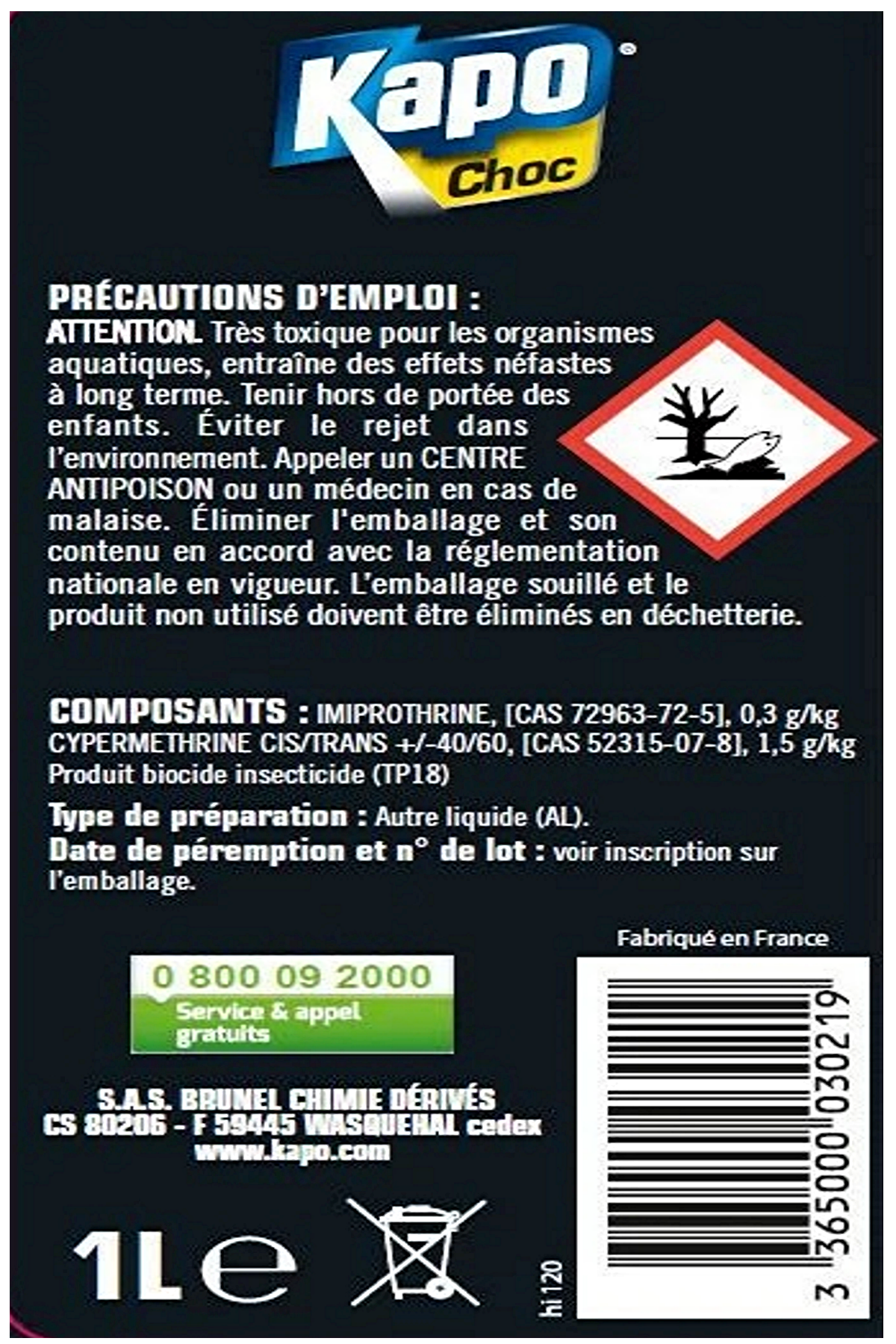 Kapo®
Choc

PRÉCAUTIONS D'EMPLOI :
ATTENTION. Très toxique pour les organismes aquatiques, entraîne des effets néfastes à long terme. Tenir hors de portée des enfants. Éviter le rejet dans l'environnement. Appeler un CENTRE ANTIPOISON ou un médecin en cas de malaise. Éliminer l'emballage et son contenu en accord avec la réglementation nationale en vigueur. L'emballage souillé et le produit non utilisé doivent être éliminés en déchetterie.

COMPOSANTS : IMIPROTHRINE, [CAS 72963-72-5], 0,3 g/kg CYPERMETHRINE CIS/TRANS +/-40/60, [CAS 52315-07-8], 1,5 g/kg
Produit biocide insecticide (TP18)

Type de préparation : Autre liquide (AL).
Date de péremption et n° de lot : voir inscription sur l'emballage.

Fabriqué en France

0 800 09 2000
Service & appel gratuits

S.A.S. BRUNEL CHIMIE DÉRIVÉS
CS 80206 - F 59445 WASQUEHAL cedex
www.kapo.com

1L e

hi 120

3 365000 030219